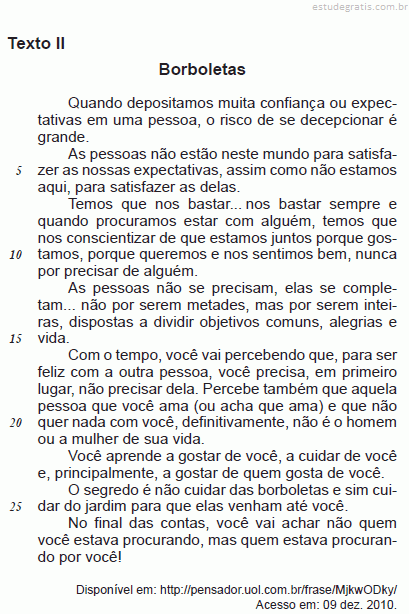 estudegratis.com.br

Texto II

Borboletas

Quando depositamos muita confiança ou expectativas em uma pessoa, o risco de se decepcionar é grande.

As pessoas não estão neste mundo para satisfazer as nossas expectativas, assim como não estamos aqui, para satisfazer as delas.

5

Temos que nos bastar... nos bastar sempre e quando procuramos estar com alguém, temos que nos conscientizar de que estamos juntos porque gostamos, porque queremos e nos sentimos bem, nunca por precisar de alguém.

10

As pessoas não se precisam, elas se completam... não por serem metades, mas por serem inteiras, dispostas a dividir objetivos comuns, alegrias e vida.

15

Com o tempo, você vai percebendo que, para ser feliz com a outra pessoa, você precisa, em primeiro lugar, não precisar dela. Percebe também que aquela pessoa que você ama (ou acha que ama) e que não quer nada com você, definitivamente, não é o homem ou a mulher de sua vida.

20

Você aprende a gostar de você, a cuidar de você e, principalmente, a gostar de quem gosta de você.

O segredo é não cuidar das borboletas e sim cuidar do jardim para que elas venham até você.

25

No final das contas, você vai achar não quem você estava procurando, mas quem estava procurando por você!

Disponível em: http://pensador.uol.com.br/frase/MjkwODky/
Acesso em: 09 dez. 2010.